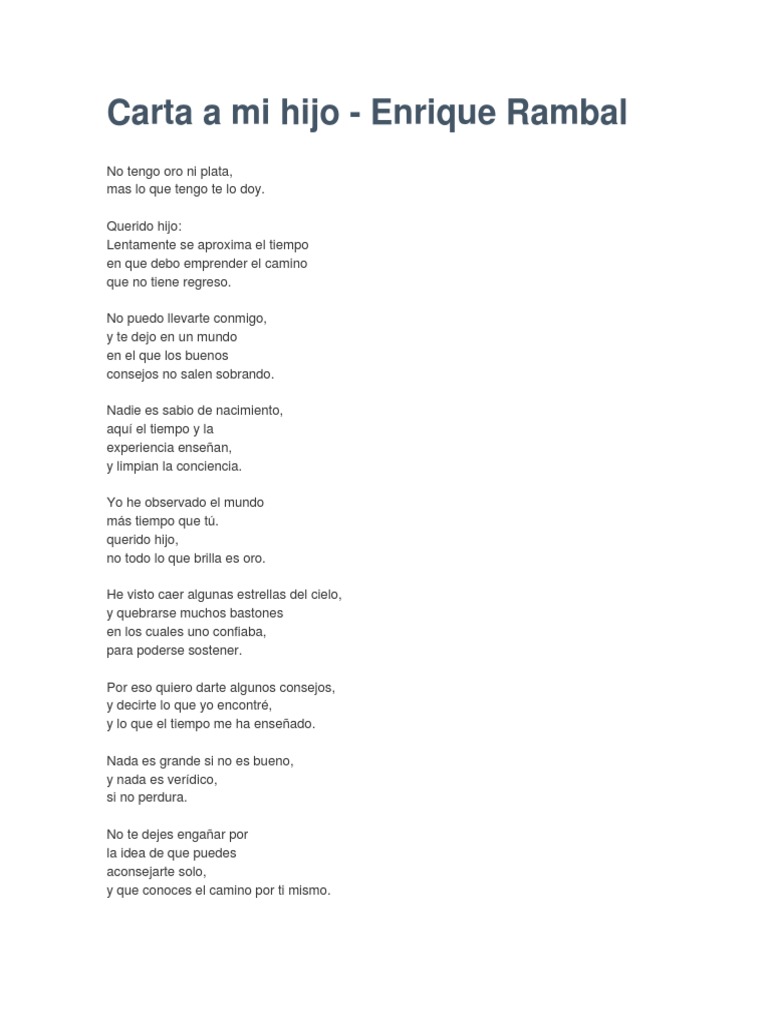 Carta a mi hijo - Enrique Rambal

No tengo oro ni plata,
mas lo que tengo te lo doy.

Querido hijo:
Lentamente se aproxima el tiempo
en que debo emprender el camino
que no tiene regreso.

No puedo llevarte conmigo,
y te dejo en un mundo
en el que los buenos
consejos no salen sobrando.

Nadie es sabio de nacimiento,
aquí el tiempo y la
experiencia enseñan,
y limpian la conciencia.

Yo he observado el mundo
más tiempo que tú.
querido hijo,
no todo lo que brilla es oro.

He visto caer algunas estrellas del cielo,
y quebrarse muchos bastones
en los cuales uno confiaba,
para poderse sostener.

Por eso quiero darte algunos consejos,
y decirte lo que yo encontré,
y lo que el tiempo me ha enseñado.

Nada es grande si no es bueno,
y nada es verídico,
si no perdura.

No te dejes engañar por
la idea de que puedes
aconsejarte solo,
y que conoces el camino por ti mismo.